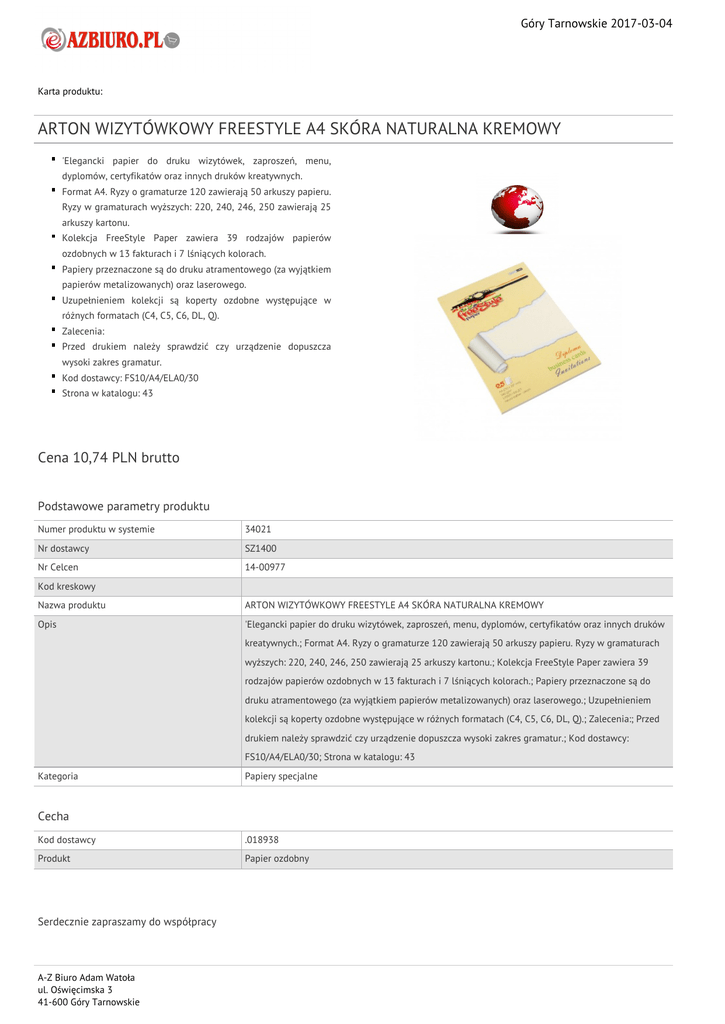 Góry Tarnowskie 2017-03-04

AZBIURO.PL

Karta produktu:

ARTON WIZYTÓWKOWY FREESTYLE A4 SKÓRA NATURALNA KREMOWY

- 'Elegancki papier do druku wizytówek, zaproszeń, menu, dyplomów, certyfikatów oraz innych druków kreatywnych.
- Format A4. Ryzy o gramaturze 120 zawierają 50 arkuszy papieru. Ryzy w gramaturach wyższych: 220, 240, 246, 250 zawierają 25 arkuszy kartonu.
- Kolekcja FreeStyle Paper zawiera 39 rodzajów papierów ozdobnych w 13 fakturach i 7 lśniących kolorach.
- Papiery przeznaczone są do druku atramentowego (za wyjątkiem papierów metalizowanych) oraz laserowego.
- Uzupełnieniem kolekcji są koperty ozdobne występujące w różnych formatach (C4, C5, C6, DL, Q).
- Zalecenia:
- Przed drukiem należy sprawdzić czy urządzenie dopuszcza wysoki zakres gramatur.
- Kod dostawcy: FS10/A4/ELA0/30
- Strona w katalogu: 43

Cena 10,74 PLN brutto

Podstawowe parametry produktu

| Numer produktu w systemie | 34021 |
|---|---|
| Nr dostawcy | SZ1400 |
| Nr Celcen | 14-00977 |
| Kod kreskowy | |
| Nazwa produktu | ARTON WIZYTÓWKOWY FREESTYLE A4 SKÓRA NATURALNA KREMOWY |
| Opis | 'Elegancki papier do druku wizytówek, zaproszeń, menu, dyplomów, certyfikatów oraz innych druków kreatywnych.; Format A4. Ryzy o gramaturze 120 zawierają 50 arkuszy papieru. Ryzy w gramaturach wyższych: 220, 240, 246, 250 zawierają 25 arkuszy kartonu.; Kolekcja FreeStyle Paper zawiera 39 rodzajów papierów ozdobnych w 13 fakturach i 7 lśniących kolorach.; Papiery przeznaczone są do druku atramentowego (za wyjątkiem papierów metalizowanych) oraz laserowego.; Uzupełnieniem kolekcji są koperty ozdobne występujące w różnych formatach (C4, C5, C6, DL, Q).; Zalecenia:; Przed drukiem należy sprawdzić czy urządzenie dopuszcza wysoki zakres gramatur.; Kod dostawcy: FS10/A4/ELA0/30; Strona w katalogu: 43 |
| Kategoria | Papiery specjalne |

Cecha

| Kod dostawcy | .018938 |
|---|---|
| Produkt | Papier ozdobny |

Serdecznie zapraszamy do współpracy

A-Z Biuro Adam Watoła
ul. Oświęcimska 3
41-600 Góry Tarnowskie